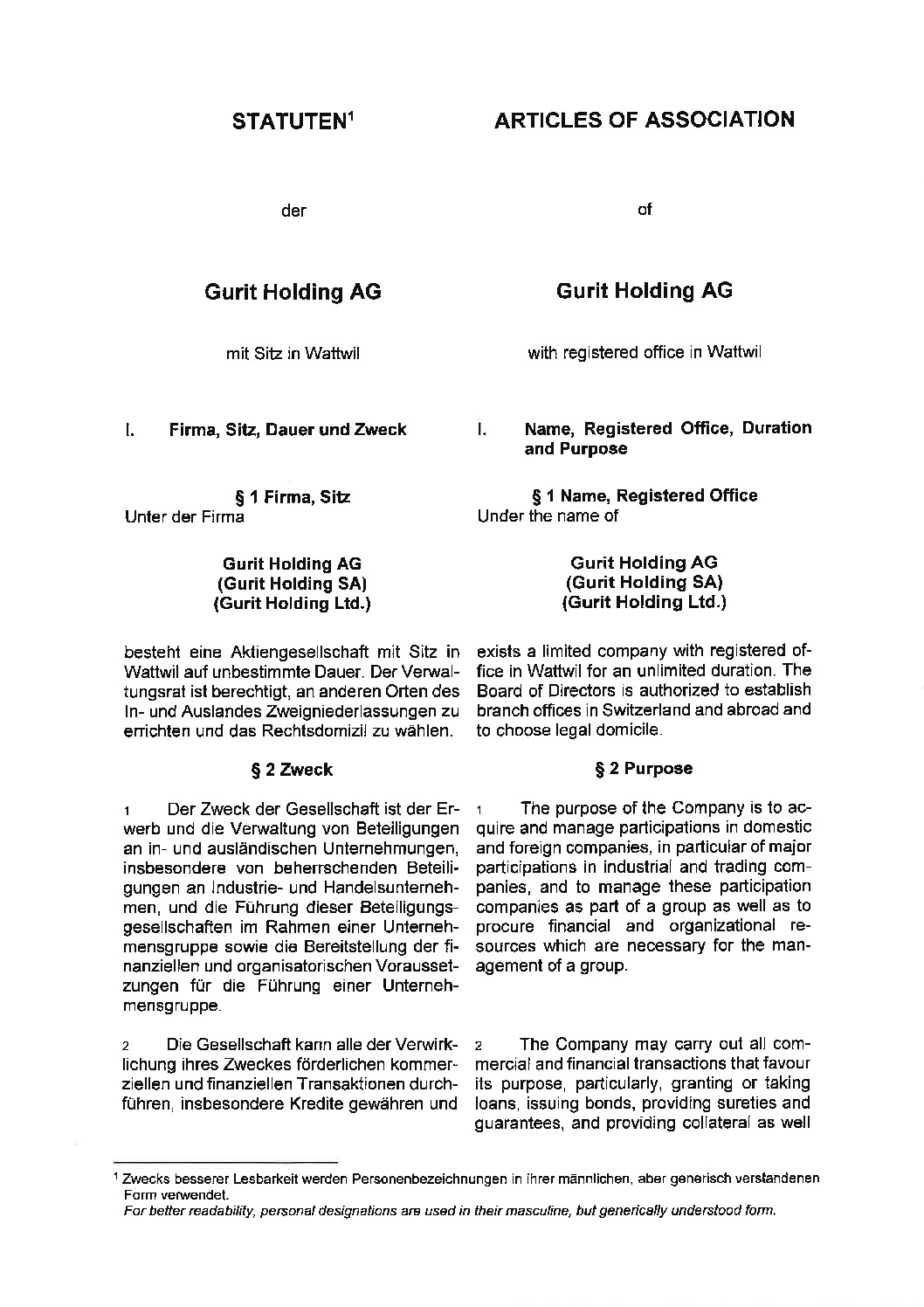 STATUTEN$^1$

der

Gurit Holding AG

mit Sitz in Wattwil

I. Firma, Sitz, Dauer und Zweck

§ 1 Firma, Sitz
Unter der Firma

Gurit Holding AG
(Gurit Holding SA)
(Gurit Holding Ltd.)

besteht eine Aktiengesellschaft mit Sitz in Wattwil auf unbestimmte Dauer. Der Verwaltungsrat ist berechtigt, an anderen Orten des In- und Auslandes Zweigniederlassungen zu errichten und das Rechtsdomizil zu wählen.

§ 2 Zweck

1 Der Zweck der Gesellschaft ist der Erwerb und die Verwaltung von Beteiligungen an in- und ausländischen Unternehmungen, insbesondere von beherrschenden Beteiligungen an Industrie- und Handelsunternehmen, und die Führung dieser Beteiligungsgesellschaften im Rahmen einer Unternehmensgruppe sowie die Bereitstellung der finanziellen und organisatorischen Voraussetzungen für die Führung einer Unternehmensgruppe.

2 Die Gesellschaft kann alle der Verwirklichung ihres Zweckes förderlichen kommerziellen und finanziellen Transaktionen durchführen, insbesondere Kredite gewähren und

ARTICLES OF ASSOCIATION

of

Gurit Holding AG

with registered office in Wattwil

I. Name, Registered Office, Duration and Purpose

§ 1 Name, Registered Office
Under the name of

Gurit Holding AG
(Gurit Holding SA)
(Gurit Holding Ltd.)

exists a limited company with registered office in Wattwil for an unlimited duration. The Board of Directors is authorized to establish branch offices in Switzerland and abroad and to choose legal domicile.

§ 2 Purpose

1 The purpose of the Company is to acquire and manage participations in domestic and foreign companies, in particular of major participations in industrial and trading companies, and to manage these participation companies as part of a group as well as to procure financial and organizational resources which are necessary for the management of a group.

2 The Company may carry out all commercial and financial transactions that favour its purpose, particularly, granting or taking loans, issuing bonds, providing sureties and guarantees, and providing collateral as well

$^1$ Zwecks besserer Lesbarkeit werden Personenbezeichnungen in ihrer männlichen, aber generisch verstandenen Form verwendet.
For better readability, personal designations are used in their masculine, but generically understood form.